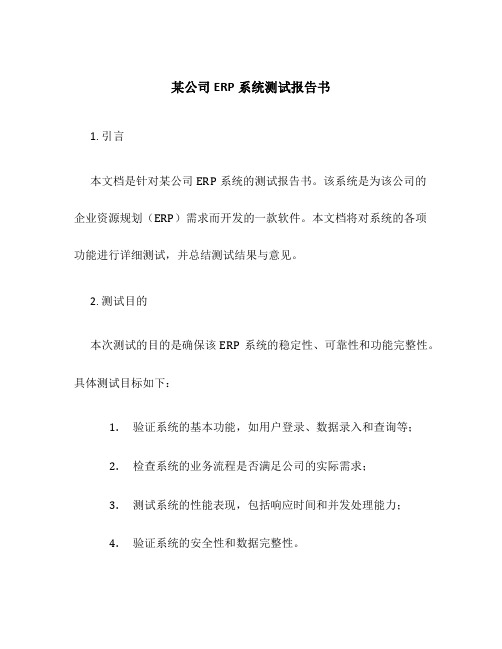 某公司 ERP 系统测试报告书

1. 引言

本文档是针对某公司 ERP 系统的测试报告书。该系统是为该公司的企业资源规划（ERP）需求而开发的一款软件。本文档将对系统的各项功能进行详细测试，并总结测试结果与意见。

2. 测试目的

本次测试的目的是确保该 ERP 系统的稳定性、可靠性和功能完整性。具体测试目标如下：

1. 验证系统的基本功能，如用户登录、数据录入和查询等；

2. 检查系统的业务流程是否满足公司的实际需求；

3. 测试系统的性能表现，包括响应时间和并发处理能力；

4. 验证系统的安全性和数据完整性。